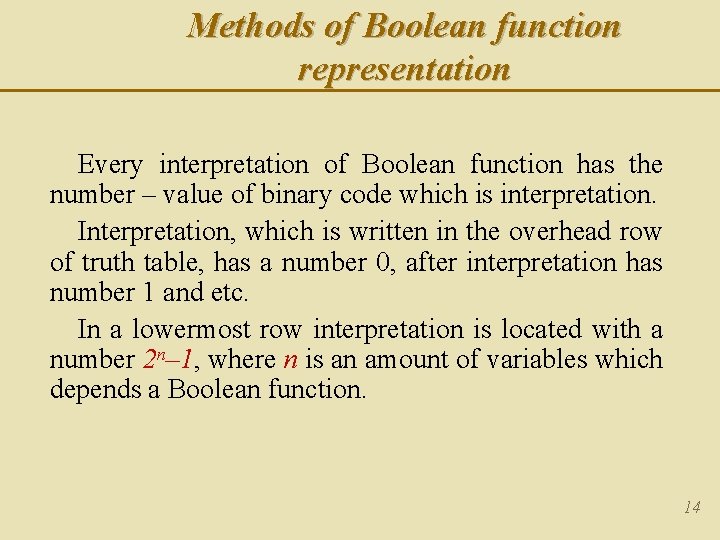 Methods of Boolean function representation

Every interpretation of Boolean function has the number – value of binary code which is interpretation.

Interpretation, which is written in the overhead row of truth table, has a number 0, after interpretation has number 1 and etc.

In a lowermost row interpretation is located with a number $2^n–1$, where $n$ is an amount of variables which depends a Boolean function.

14